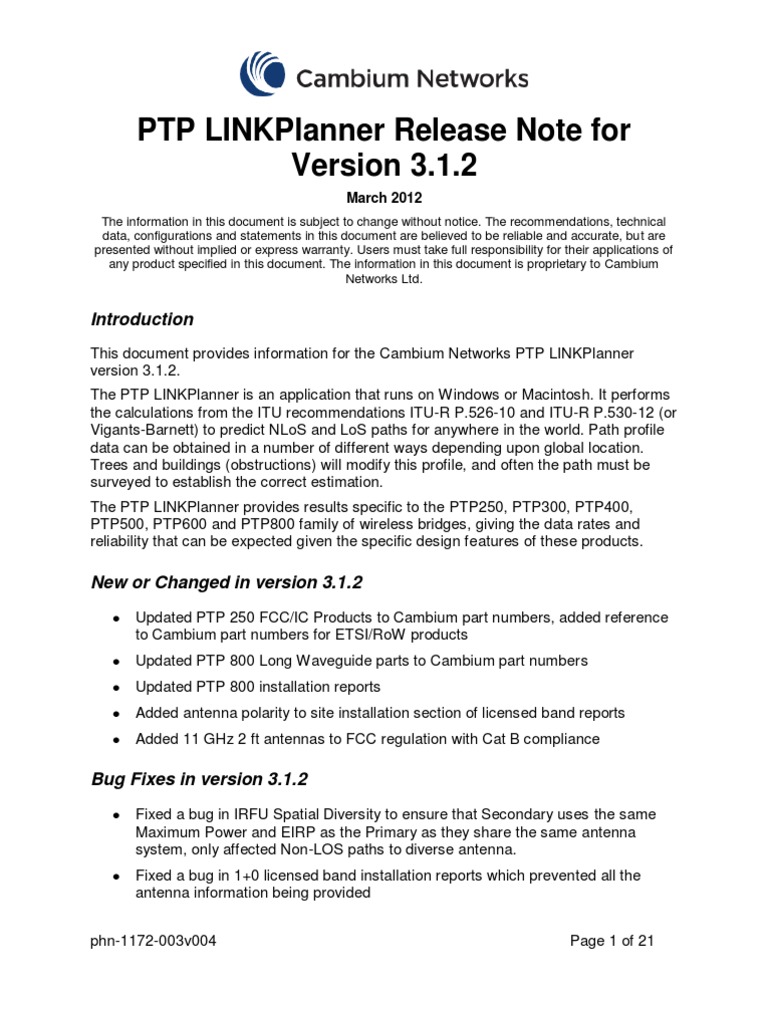 Cambium Networks

PTP LINKPlanner Release Note for Version 3.1.2

March 2012

The information in this document is subject to change without notice. The recommendations, technical data, configurations and statements in this document are believed to be reliable and accurate, but are presented without implied or express warranty. Users must take full responsibility for their applications of any product specified in this document. The information in this document is proprietary to Cambium Networks Ltd.

Introduction

This document provides information for the Cambium Networks PTP LINKPlanner version 3.1.2.

The PTP LINKPlanner is an application that runs on Windows or Macintosh. It performs the calculations from the ITU recommendations ITU-R P.526-10 and ITU-R P.530-12 (or Vigants-Barnett) to predict NLoS and LoS paths for anywhere in the world. Path profile data can be obtained in a number of different ways depending upon global location. Trees and buildings (obstructions) will modify this profile, and often the path must be surveyed to establish the correct estimation.

The PTP LINKPlanner provides results specific to the PTP250, PTP300, PTP400, PTP500, PTP600 and PTP800 family of wireless bridges, giving the data rates and reliability that can be expected given the specific design features of these products.

New or Changed in version 3.1.2

• Updated PTP 250 FCC/IC Products to Cambium part numbers, added reference to Cambium part numbers for ETSI/RoW products
• Updated PTP 800 Long Waveguide parts to Cambium part numbers
• Updated PTP 800 installation reports
• Added antenna polarity to site installation section of licensed band reports
• Added 11 GHz 2 ft antennas to FCC regulation with Cat B compliance

Bug Fixes in version 3.1.2

• Fixed a bug in IRFU Spatial Diversity to ensure that Secondary uses the same Maximum Power and EIRP as the Primary as they share the same antenna system, only affected Non-LOS paths to diverse antenna.
• Fixed a bug in 1+0 licensed band installation reports which prevented all the antenna information being provided

phn-1172-003v004

Page 1 of 21